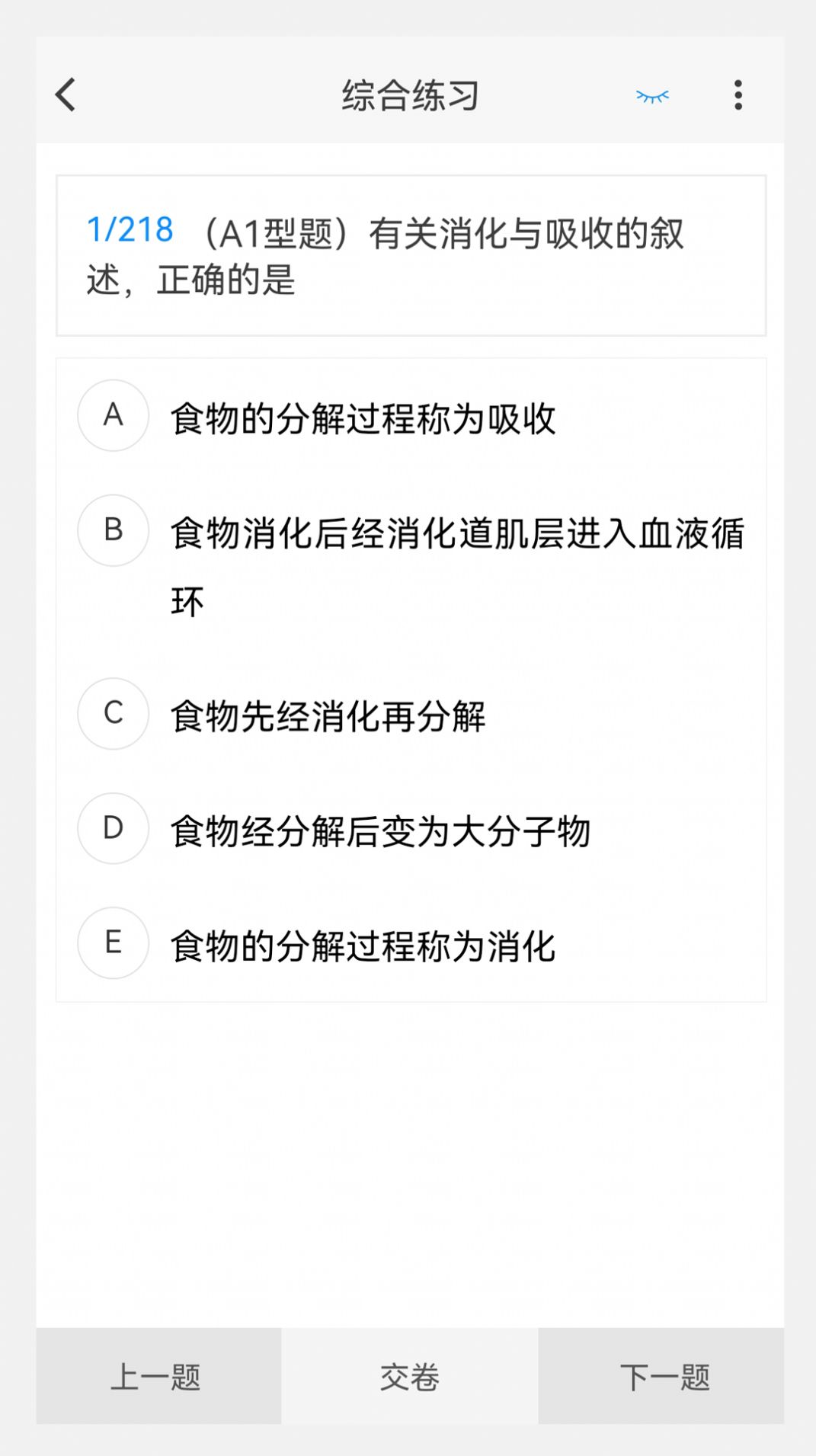 综合练习

1/218 （A1型题）有关消化与吸收的叙述，正确的是

A 食物的分解过程称为吸收

B 食物消化后经消化道肌层进入血液循环

C 食物先经消化再分解

D 食物经分解后变为大分子物

E 食物的分解过程称为消化

上一题 交卷 下一题